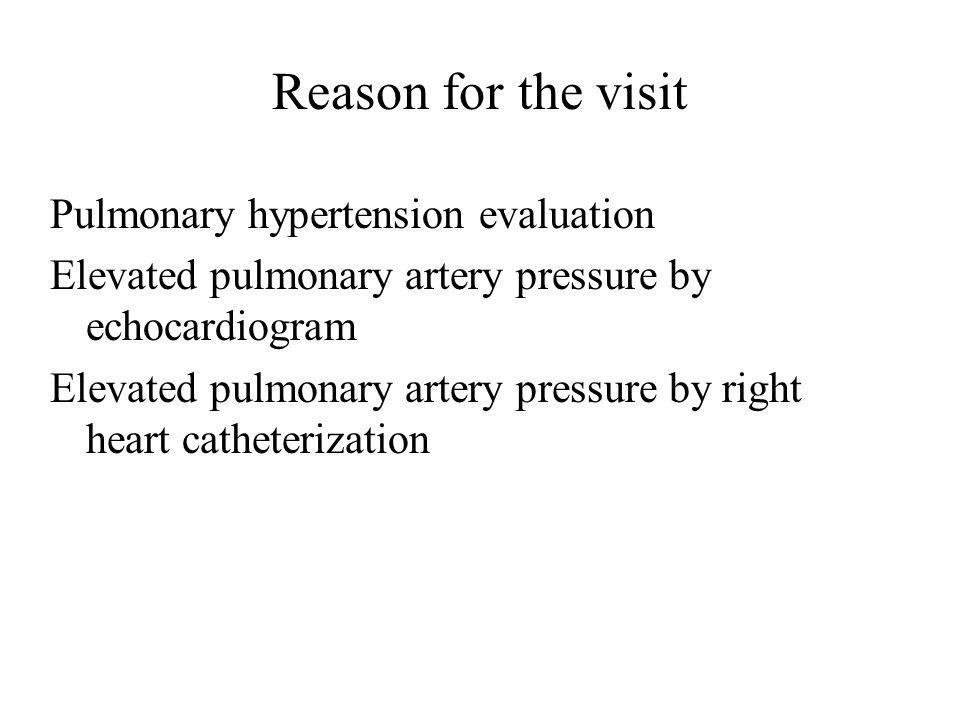 Reason for the visit

Pulmonary hypertension evaluation

Elevated pulmonary artery pressure by echocardiogram

Elevated pulmonary artery pressure by right heart catheterization